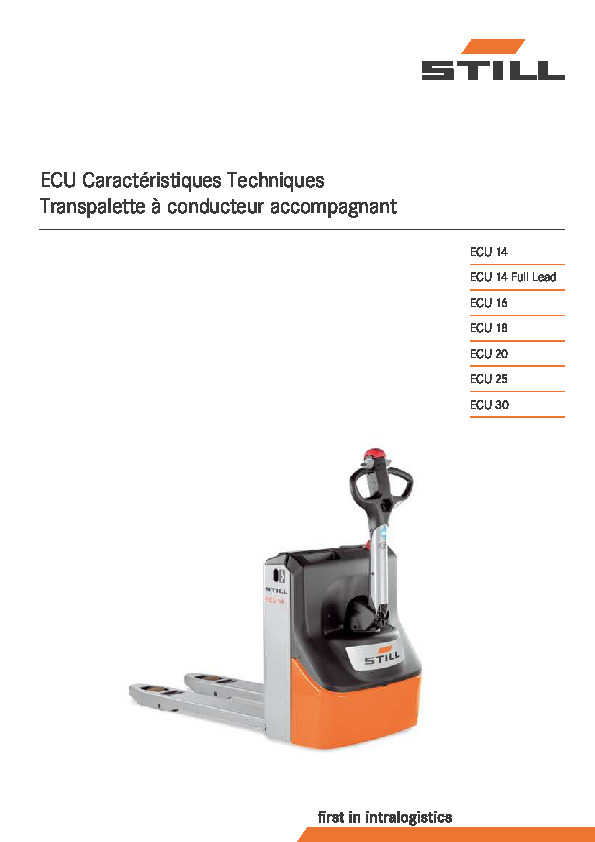 STILL

ECU Caractéristiques Techniques
Transpalette à conducteur accompagnant

ECU 14
ECU 14 Full Lead
ECU 16
ECU 18
ECU 20
ECU 25
ECU 30

STILL
ECU 16
STILL

first in intralogistics